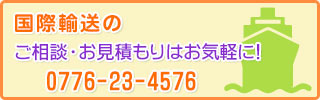 国際輸送の

ご相談・お見積もりはお気軽に!

0776-23-4576